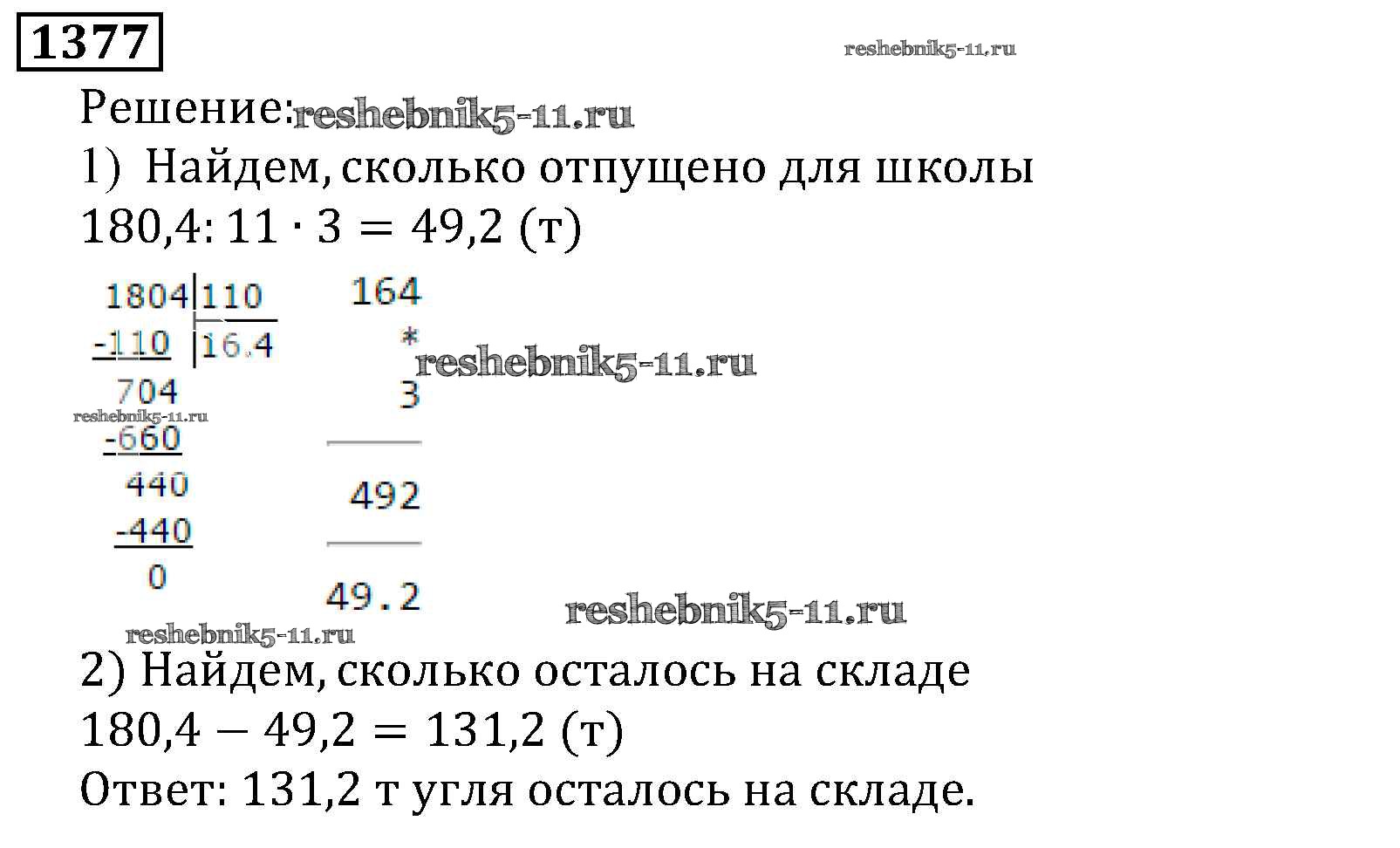 1377

Решение:

1) Найдем, сколько отпущено для школы

$180,4 : 11 \cdot 3 = 49,2$ (т)

1804|110
-110 |16.4
704
-660
440
-440
0

164
*
3
492
49.2

2) Найдем, сколько осталось на складе

$180,4 - 49,2 = 131,2$ (т)

Ответ: 131,2 т угля осталось на складе.

reshebnik5-11.ru